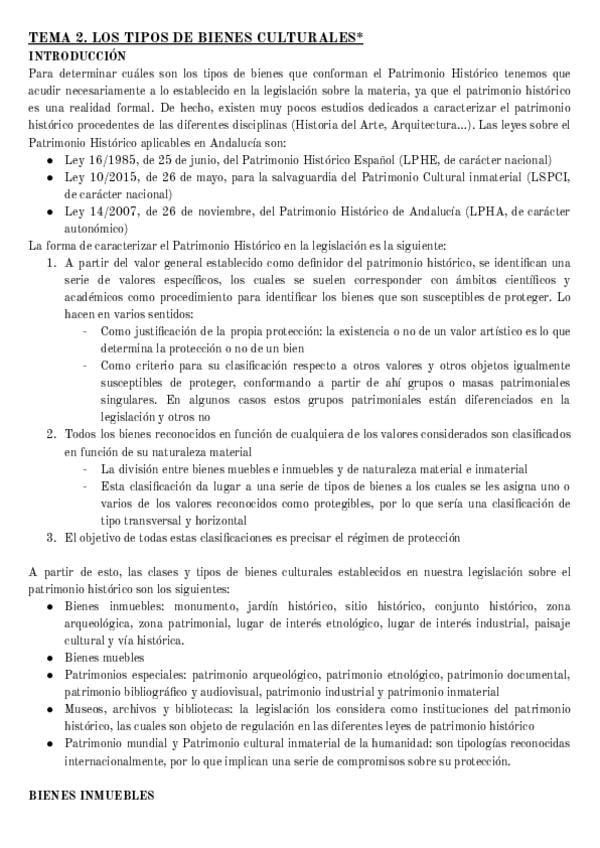 TEMA 2. LOS TIPOS DE BIENES CULTURALES*

INTRODUCCIÓN

Para determinar cuáles son los tipos de bienes que conforman el Patrimonio Histórico tenemos que acudir necesariamente a lo establecido en la legislación sobre la materia, ya que el patrimonio histórico es una realidad formal. De hecho, existen muy pocos estudios dedicados a caracterizar el patrimonio histórico procedentes de las diferentes disciplinas (Historia del Arte, Arquitectura...). Las leyes sobre el Patrimonio Histórico aplicables en Andalucía son:

- Ley 16/1985, de 25 de junio, del Patrimonio Histórico Español (LPHE, de carácter nacional)
- Ley 10/2015, de 26 de mayo, para la salvaguardia del Patrimonio Cultural inmaterial (LSPCI, de carácter nacional)
- Ley 14/2007, de 26 de noviembre, del Patrimonio Histórico de Andalucía (LPHA, de carácter autonómico)

La forma de caracterizar el Patrimonio Histórico en la legislación es la siguiente:

1. A partir del valor general establecido como definidor del patrimonio histórico, se identifican una serie de valores específicos, los cuales se suelen corresponder con ámbitos científicos y académicos como procedimiento para identificar los bienes que son susceptibles de proteger. Lo hacen en varios sentidos:
   - Como justificación de la propia protección: la existencia o no de un valor artístico es lo que determina la protección o no de un bien
   - Como criterio para su clasificación respecto a otros valores y otros objetos igualmente susceptibles de proteger, conformando a partir de ahí grupos o masas patrimoniales singulares. En algunos casos estos grupos patrimoniales están diferenciados en la legislación y otros no
2. Todos los bienes reconocidos en función de cualquiera de los valores considerados son clasificados en función de su naturaleza material
   - La división entre bienes muebles e inmuebles y de naturaleza material e inmaterial
   - Esta clasificación da lugar a una serie de tipos de bienes a los cuales se les asigna uno o varios de los valores reconocidos como protegibles, por lo que sería una clasificación de tipo transversal y horizontal
3. El objetivo de todas estas clasificaciones es precisar el régimen de protección

A partir de esto, las clases y tipos de bienes culturales establecidos en nuestra legislación sobre el patrimonio histórico son los siguientes:

- Bienes inmuebles: monumento, jardín histórico, sitio histórico, conjunto histórico, zona arqueológica, zona patrimonial, lugar de interés etnológico, lugar de interés industrial, paisaje cultural y vía histórica.
- Bienes muebles
- Patrimonios especiales: patrimonio arqueológico, patrimonio etnológico, patrimonio documental, patrimonio bibliográfico y audiovisual, patrimonio industrial y patrimonio inmaterial
- Museos, archivos y bibliotecas: la legislación los considera como instituciones del patrimonio histórico, las cuales son objeto de regulación en las diferentes leyes de patrimonio histórico
- Patrimonio mundial y Patrimonio cultural inmaterial de la humanidad: son tipologías reconocidas internacionalmente, por lo que implican una serie de compromisos sobre su protección.

BIENES INMUEBLES